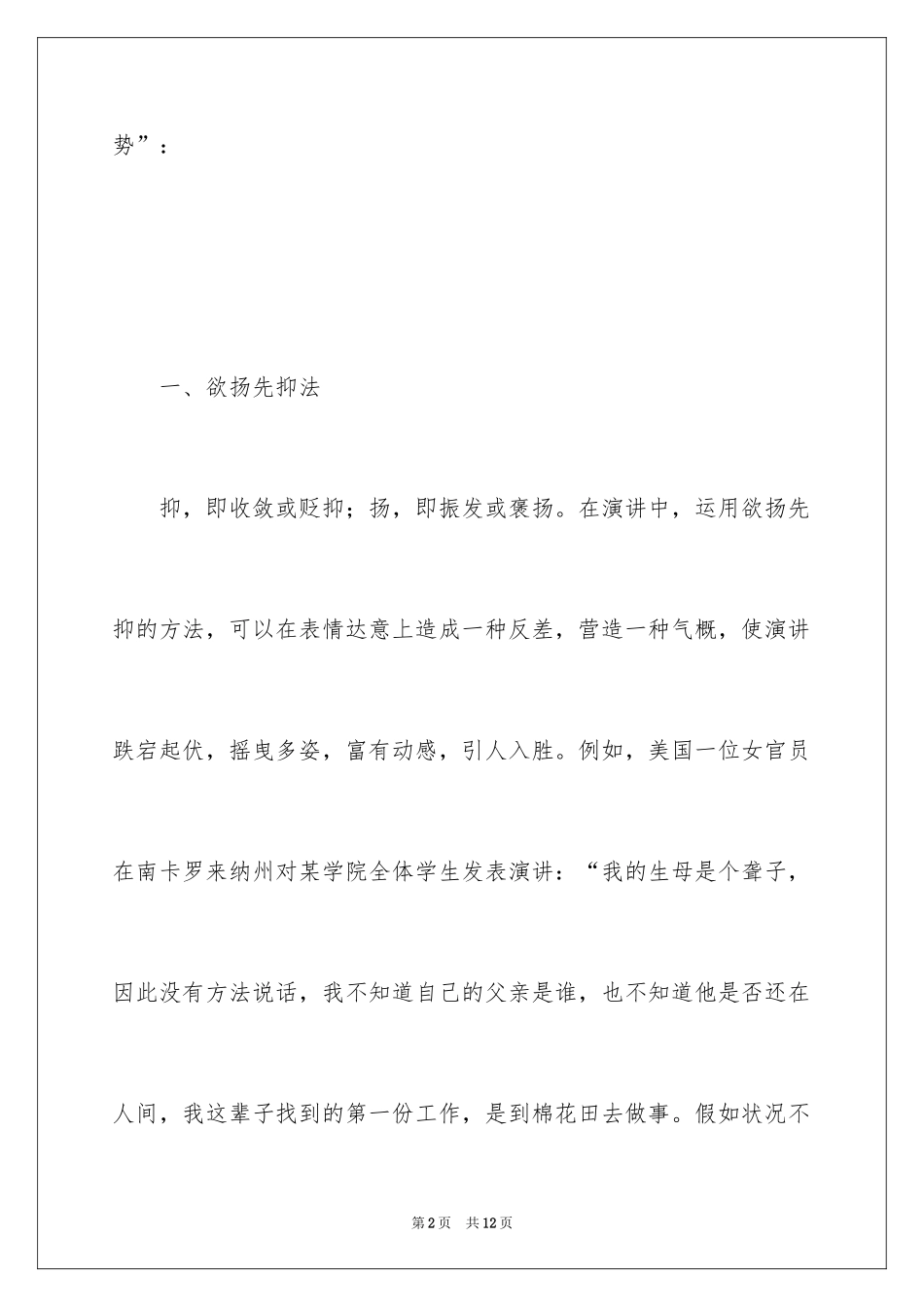 势”：

一、欲扬先抑法

抑，即收敛或贬抑；扬，即振发或褒扬。在演讲中，运用欲扬先抑的方法，可以在表情达意上造成一种反差，营造一种气概，使演讲跌宕起伏，摇曳多姿，富有动感，引人入胜。例如，美国一位女官员在南卡罗来纳州对某学院全体学生发表演讲：“我的生母是个聋子，因此没有方法说话，我不知道自己的父亲是谁，也不知道他是否还在人间，我这辈子找到的第一份工作，是到棉花田去做事。假如状况不

第2页 共12页